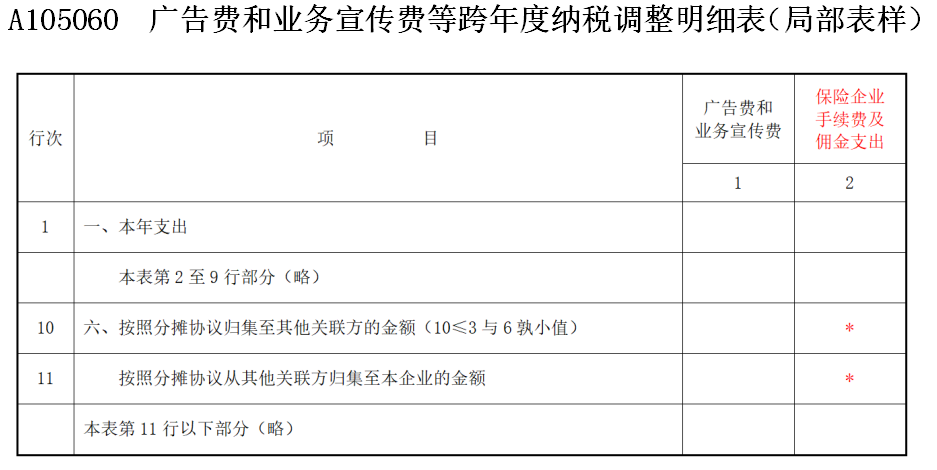 A105060 广告费和业务宣传费等跨年度纳税调整明细表(局部表样)

| 行次 | 项 目 | 广告费和业务宣传费 | 保险企业手续费及佣金支出 |
|---|---|---|---|
| | | 1 | 2 |
| 1 | 一、本年支出 | | |
| | 本表第2至9行部分(略) | | |
| 10 | 六、按照分摊协议归集至其他关联方的金额(10≤3与6孰小值) | | * |
| 11 | 按照分摊协议从其他关联方归集至本企业的金额 | | * |
| | 本表第11行以下部分(略) | | |